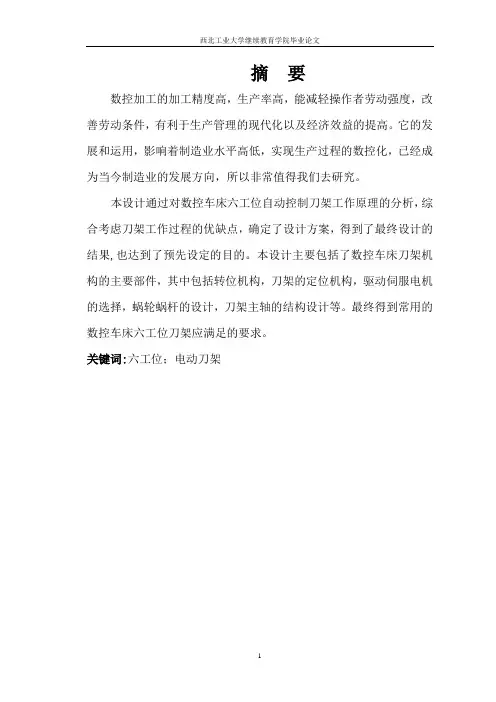 西北工业大学继续教育学院毕业论文

摘　要

数控加工的加工精度高，生产率高，能减轻操作者劳动强度，改善劳动条件，有利于生产管理的现代化以及经济效益的提高。它的发展和运用，影响着制造业水平高低，实现生产过程的数控化，已经成为当今制造业的发展方向，所以非常值得我们去研究。

本设计通过对数控车床六工位自动控制刀架工作原理的分析，综合考虑刀架工作过程的优缺点，确定了设计方案，得到了最终设计的结果,也达到了预先设定的目的。本设计主要包括了数控车床刀架机构的主要部件，其中包括转位机构，刀架的定位机构，驱动伺服电机的选择，蜗轮蜗杆的设计，刀架主轴的结构设计等。最终得到常用的数控车床六工位刀架应满足的要求。

关键词:六工位；电动刀架

1